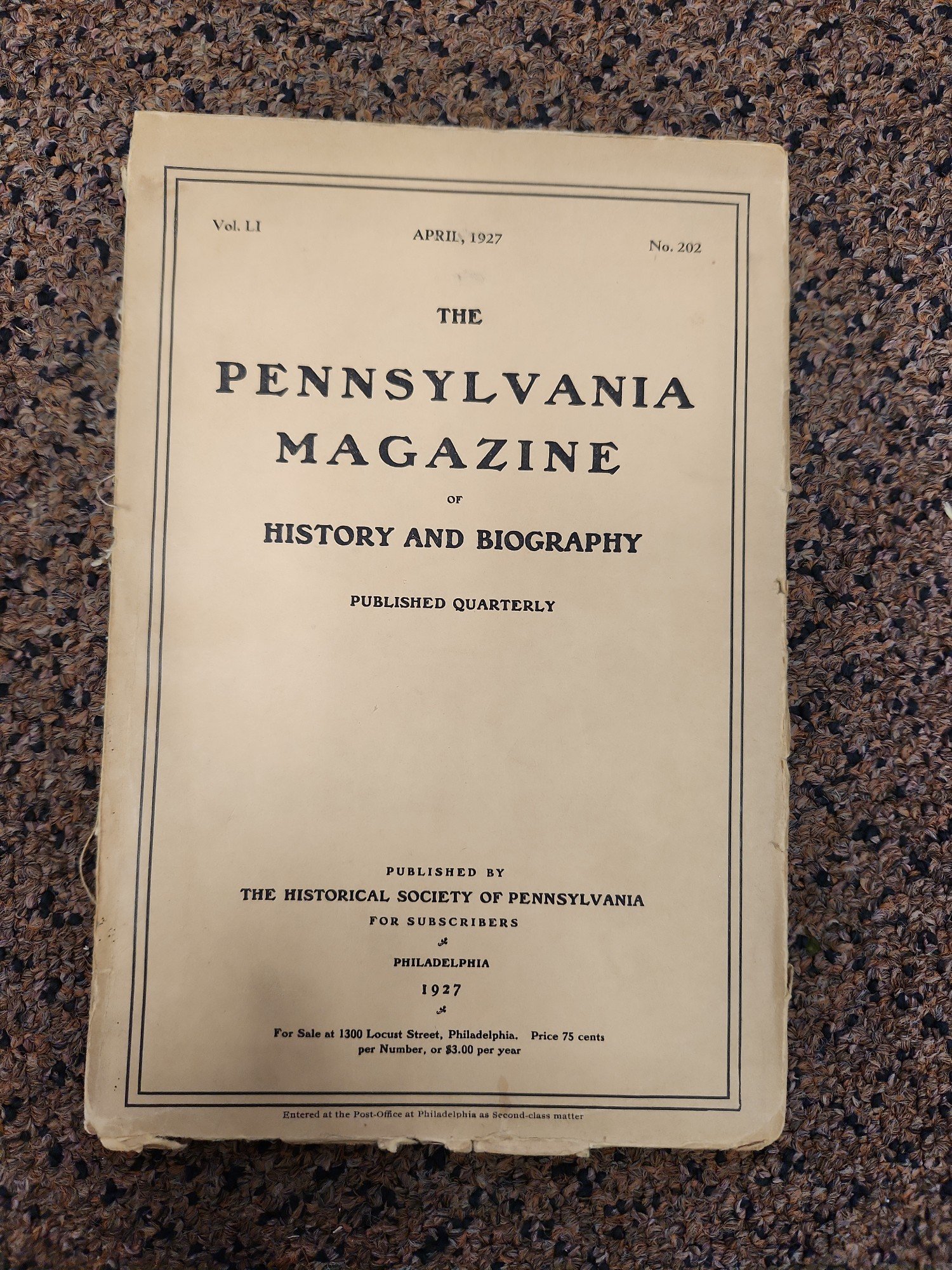 Vol. LI

APRIL, 1927

No. 202

THE

PENNSYLVANIA MAGAZINE

OF

HISTORY AND BIOGRAPHY

PUBLISHED QUARTERLY

PUBLISHED BY

THE HISTORICAL SOCIETY OF PENNSYLVANIA

FOR SUBSCRIBERS

PHILADELPHIA

1927

For Sale at 1300 Locust Street, Philadelphia. Price 75 cents per Number, or $3.00 per year

Entered at the Post-Office at Philadelphia as Second-class matter